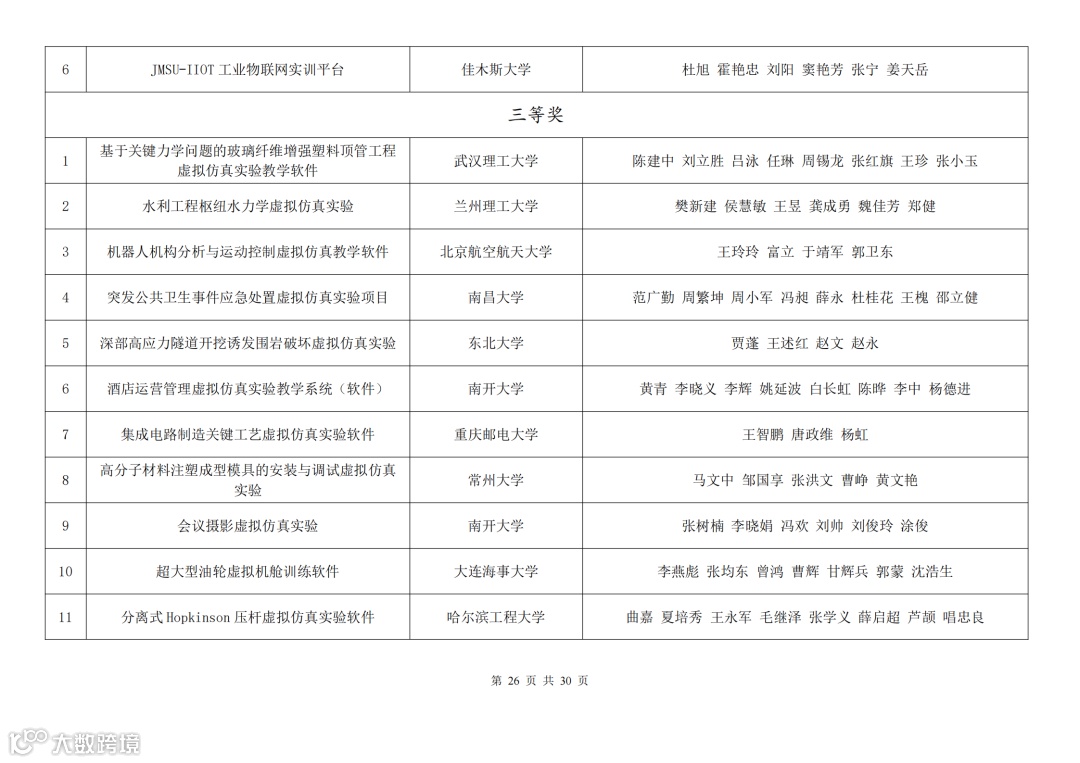 | 6 | JMSU-IIOT 工业物联网实训平台 | 佳木斯大学 | 杜旭 霍艳忠 刘阳 窦艳芳 张宁 姜天岳 |
|---|---|---|---|
| 三等奖 | | | |
| 1 | 基于关键力学问题的玻璃纤维增强塑料顶管工程虚拟仿真实验教学软件 | 武汉理工大学 | 陈建中 刘立胜 吕泳 任琳 周锡龙 张红旗 王珍 张小玉 |
| 2 | 水利工程枢纽水力学虚拟仿真实验 | 兰州理工大学 | 樊新建 侯慧敏 王昱 龚成勇 魏佳芳 郑健 |
| 3 | 机器人机构分析与运动控制虚拟仿真教学软件 | 北京航空航天大学 | 王玲玲 富立 于靖军 郭卫东 |
| 4 | 突发公共卫生事件应急处置虚拟仿真实验项目 | 南昌大学 | 范广勤 周繁坤 周小军 冯昶 薛永 杜桂花 王槐 邵立健 |
| 5 | 深部高应力隧道开挖诱发围岩破坏虚拟仿真实验 | 东北大学 | 贾蓬 王述红 赵文 赵永 |
| 6 | 酒店运营管理虚拟仿真实验教学系统（软件） | 南开大学 | 黄青 李晓义 李辉 姚延波 白长虹 陈晔 李中 杨德进 |
| 7 | 集成电路制造关键工艺虚拟仿真实验软件 | 重庆邮电大学 | 王智鹏 唐政维 杨虹 |
| 8 | 高分子材料注塑成型模具的安装与调试虚拟仿真实验 | 常州大学 | 马文中 邹国享 张洪文 曹峥 黄文艳 |
| 9 | 会议摄影虚拟仿真实验 | 南开大学 | 张树楠 李晓娟 冯欢 刘帅 刘俊玲 涂俊 |
| 10 | 超大型油轮虚拟机舱训练软件 | 大连海事大学 | 李燕彪 张均东 曾鸿 曹辉 甘辉兵 郭蒙 沈浩生 |
| 11 | 分离式 Hopkinson 压杆虚拟仿真实验软件 | 哈尔滨工程大学 | 曲嘉 夏培秀 王永军 毛继泽 张学义 薛启超 芦颉 唱忠良 |

第 26 页 共 30 页

大数跨境